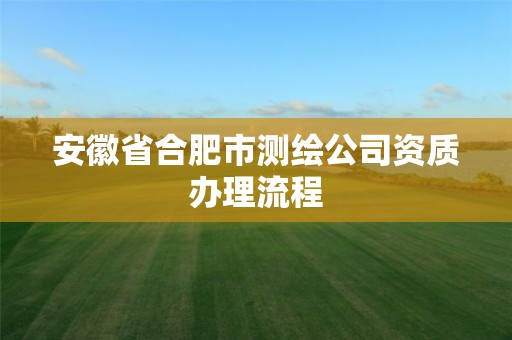 安徽省合肥市测绘公司资质办理流程